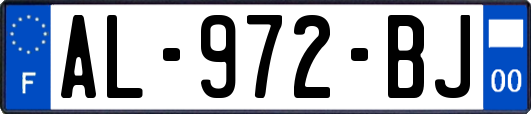 F

AL-972-BJ

00